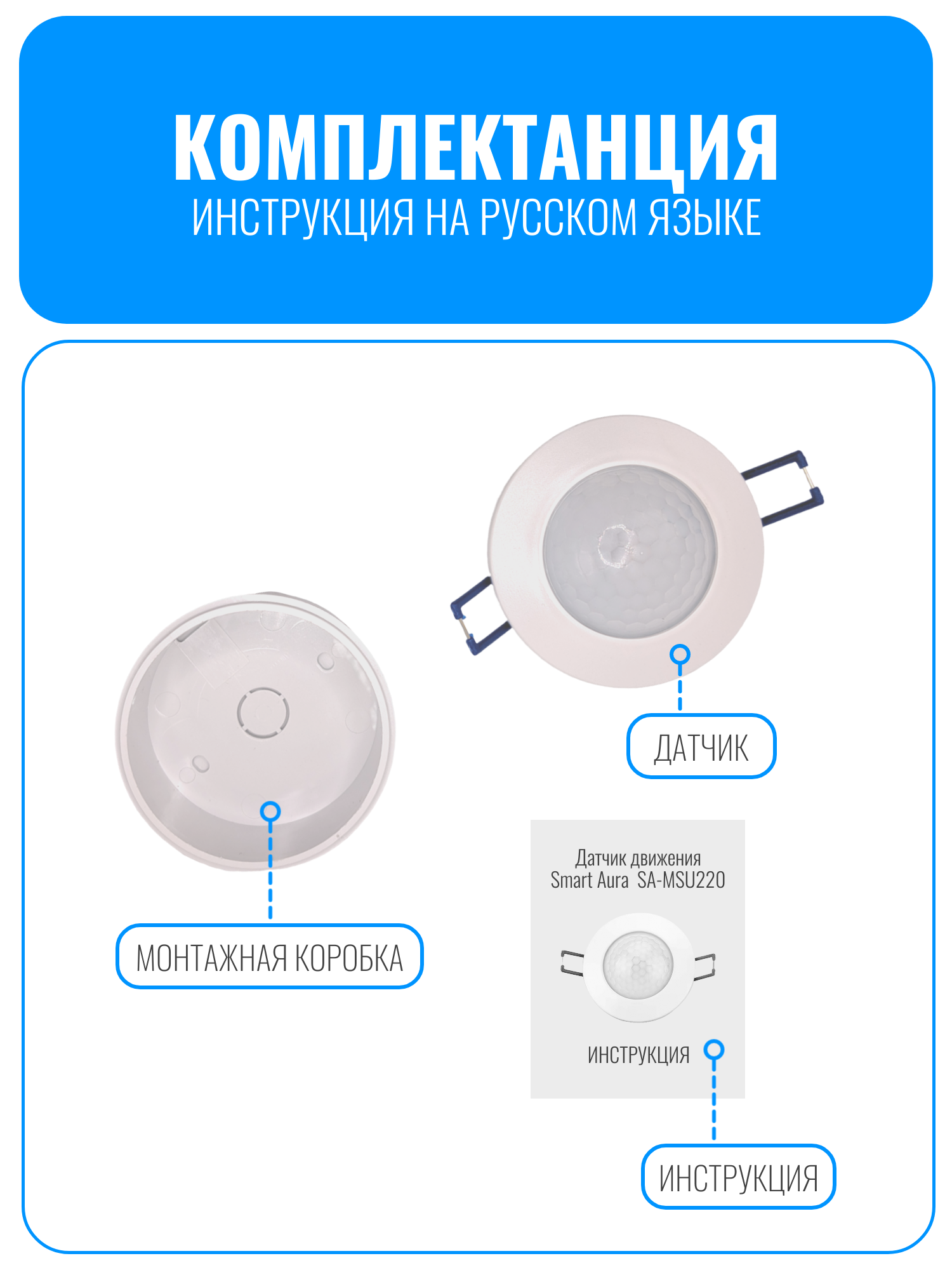 КОМПЛЕКТАНЦИЯ
ИНСТРУКЦИЯ НА РУССКОМ ЯЗЫКЕ

ДАТЧИК

МОНТАЖНАЯ КОРОБКА

Датчик движения
Smart Aura SA-MSU220

ИНСТРУКЦИЯ

ИНСТРУКЦИЯ